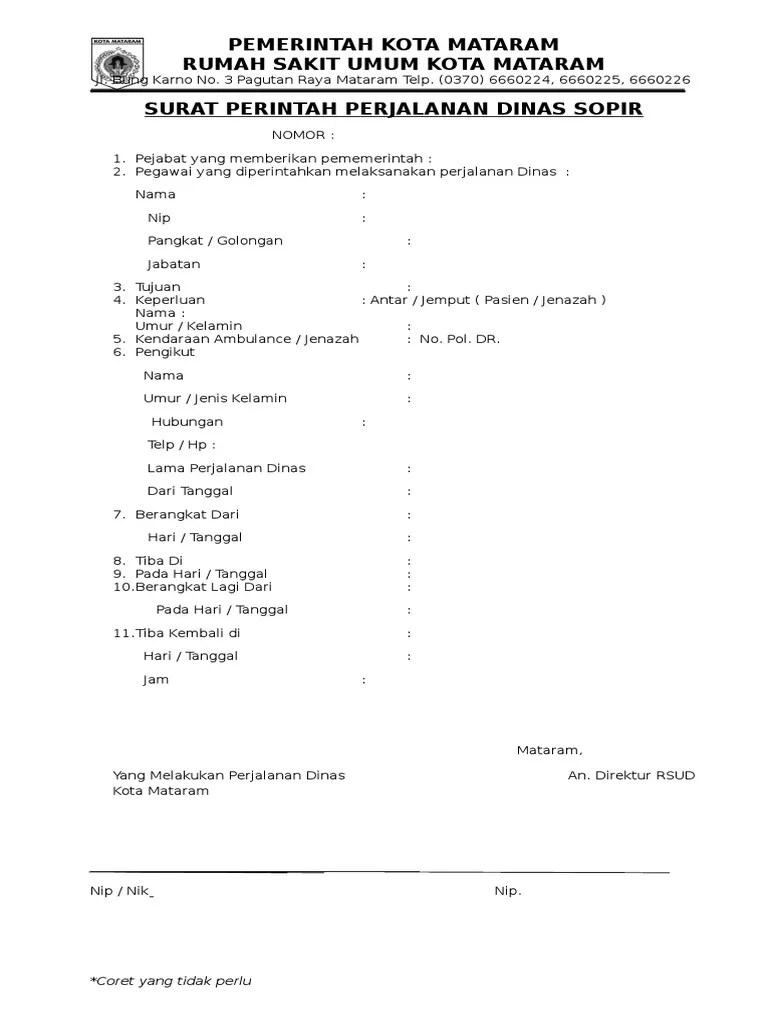 KOTA MATARAM

PEMERINTAH KOTA MATARAM
RUMAH SAKIT UMUM KOTA MATARAM
Jl. Bung Karno No. 3 Pagutan Raya Mataram Telp. (0370) 6660224, 6660225, 6660226

SURAT PERINTAH PERJALANAN DINAS SOPIR

NOMOR :

1. Pejabat yang memberikan pememerintah :
2. Pegawai yang diperintahkan melaksanakan perjalanan Dinas :

Nama :

Nip :

Pangkat / Golongan :

Jabatan :

3. Tujuan :
4. Keperluan : Antar / Jemput ( Pasien / Jenazah )
Nama :
Umur / Kelamin :
5. Kendaraan Ambulance / Jenazah : No. Pol. DR.
6. Pengikut

Nama :

Umur / Jenis Kelamin :

Hubungan :

Telp / Hp :

Lama Perjalanan Dinas :

Dari Tanggal :

7. Berangkat Dari :

Hari / Tanggal :

8. Tiba Di :
9. Pada Hari / Tanggal :
10.Berangkat Lagi Dari :

Pada Hari / Tanggal :

11.Tiba Kembali di :

Hari / Tanggal :

Jam :

Mataram,

Yang Melakukan Perjalanan Dinas Kota Mataram

An. Direktur RSUD

Nip / Nik

Nip.

*Coret yang tidak perlu